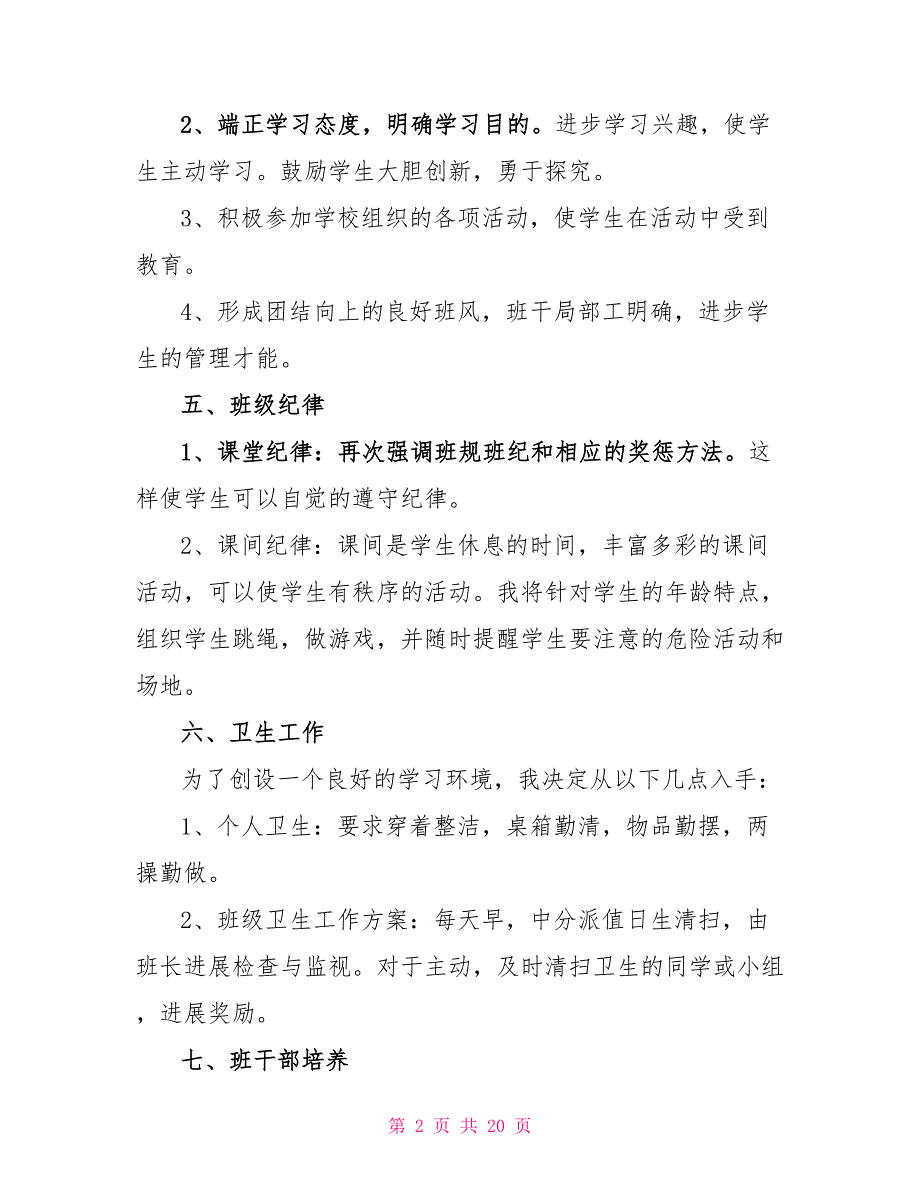 2、端正学习态度，明确学习目的。进步学习兴趣，使学生主动学习。鼓励学生大胆创新，勇于探究。

3、积极参加学校组织的各项活动，使学生在活动中受到教育。

4、形成团结向上的良好班风，班干局部工明确，进步学生的管理才能。

五、班级纪律

1、课堂纪律：再次强调班规班纪和相应的奖惩方法。这样使学生可以自觉的遵守纪律。

2、课间纪律：课间是学生休息的时间，丰富多彩的课间活动，可以使学生有秩序的活动。我将针对学生的年龄特点，组织学生跳绳，做游戏，并随时提醒学生要注意的危险活动和场地。

六、卫生工作

为了创设一个良好的学习环境，我决定从以下几点入手：

1、个人卫生：要求穿着整洁，桌箱勤清，物品勤摆，两操勤做。

2、班级卫生工作方案：每天早，中分派值日生清扫，由班长进展检查与监视。对于主动，及时清扫卫生的同学或小组，进展奖励。

七、班干部培养

第 2 页 共 20 页